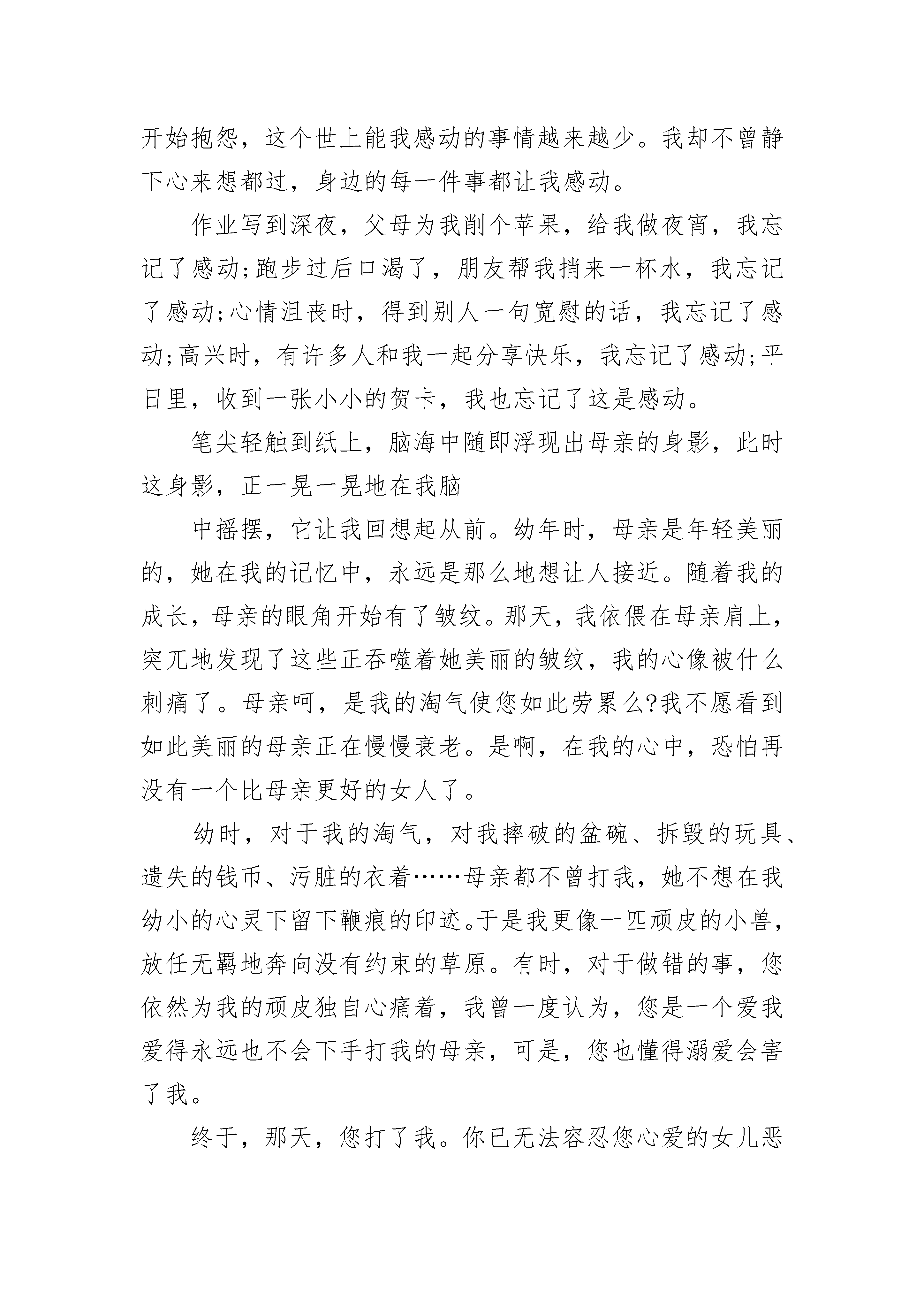 开始抱怨，这个世上能我感动的事情越来越少。我却不曾静下心来想都过，身边的每一件事都让我感动。

作业写到深夜，父母为我削个苹果，给我做夜宵，我忘记了感动;跑步过后口渴了，朋友帮我捎来一杯水，我忘记了感动;心情沮丧时，得到别人一句宽慰的话，我忘记了感动;高兴时，有许多人和我一起分享快乐，我忘记了感动;平日里，收到一张小小的贺卡，我也忘记了这是感动。

笔尖轻触到纸上，脑海中随即浮现出母亲的身影，此时这身影，正一晃一晃地在我脑

中摇摆，它让我回想起从前。幼年时，母亲是年轻美丽的，她在我的记忆中，永远是那么地想让人接近。随着我的成长，母亲的眼角开始有了皱纹。那天，我依偎在母亲肩上，突兀地发现了这些正吞噬着她美丽的皱纹，我的心像被什么刺痛了。母亲呵，是我的淘气使您如此劳累么?我不愿看到如此美丽的母亲正在慢慢衰老。是啊，在我的心中，恐怕再没有一个比母亲更好的女人了。

幼时，对于我的淘气，对我摔破的盆碗、拆毁的玩具、遗失的钱币、污脏的衣着……母亲都不曾打我，她不想在我幼小的心灵下留下鞭痕的印迹。于是我更像一匹顽皮的小兽，放任无羁地奔向没有约束的草原。有时，对于做错的事，您依然为我的顽皮独自心痛着，我曾一度认为，您是一个爱我爱得永远也不会下手打我的母亲，可是，您也懂得溺爱会害了我。

终于，那天，您打了我。你已无法容忍您心爱的女儿恶